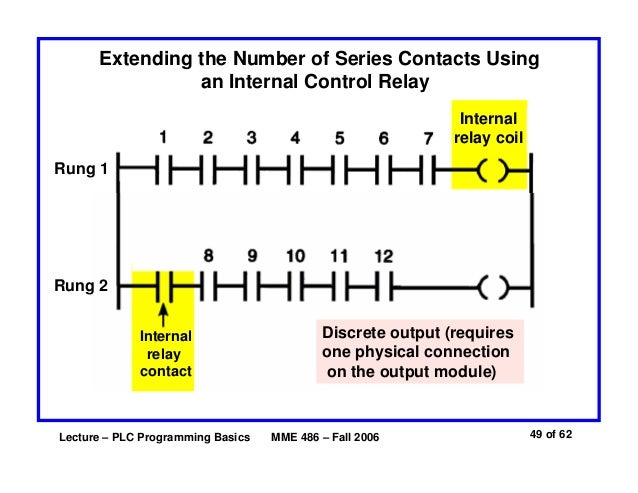 Extending the Number of Series Contacts Using an Internal Control Relay

1 2 3 4 5 6 7

Internal relay coil

Rung 1

8 9 10 11 12

Rung 2

Internal relay contact

Discrete output (requires one physical connection on the output module)

Lecture – PLC Programming Basics MME 486 – Fall 2006

49 of 62